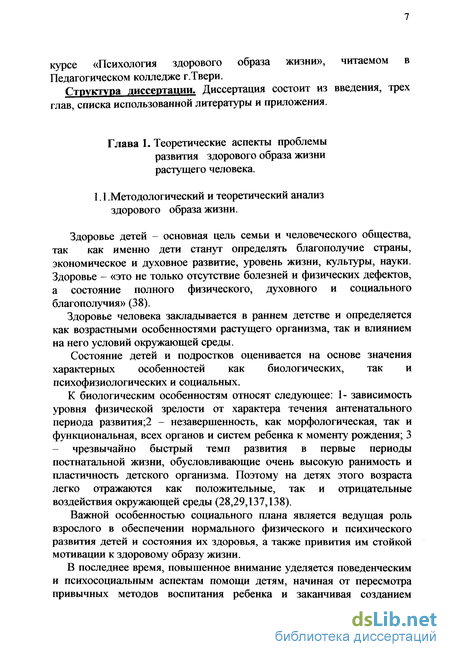 7

курсе «Психология здорового образа жизни», читаемом в Педагогическом колледже г.Твери.

Структура диссертации. Диссертация состоит из введения, трех глав, списка использованной литературы и приложения.

Глава 1. Теоретические аспекты проблемы развития здорового образа жизни растущего человека.

1.1.Методологический и теоретический анализ здорового образа жизни.

Здоровье детей – основная цель семьи и человеческого общества, так как именно дети станут определять благополучие страны, экономическое и духовное развитие, уровень жизни, культуры, науки. Здоровье – «это не только отсутствие болезней и физических дефектов, а состояние полного физического, духовного и социального благополучия» (38).

Здоровье человека закладывается в раннем детстве и определяется как возрастными особенностями растущего организма, так и влиянием на него условий окружающей среды.

Состояние детей и подростков оценивается на основе значения характерных особенностей как биологических, так и психофизиологических и социальных.

К биологическим особенностям относят следующее: 1- зависимость уровня физической зрелости от характера течения антенатального периода развития;2 – незавершенность, как морфологическая, так и функциональная, всех органов и систем ребенка к моменту рождения; 3 – чрезвычайно быстрый темп развития в первые периоды постнатальной жизни, обусловливающие очень высокую ранимость и пластичность детского организма. Поэтому на детях этого возраста легко отражаются как положительные, так и отрицательные воздействия окружающей среды (28,29,137,138).

Важной особенностью социального плана является ведущая роль взрослого в обеспечении нормального физического и психического развития детей и состояния их здоровья, а также привития им стойкой мотивации к здоровому образу жизни.

В последнее время, повышенное внимание уделяется поведенческим и психосоциальным аспектам помощи детям, начиная от пересмотра привычных методов воспитания ребенка и заканчивая созданием

dsLib.net
библиотека диссертаций